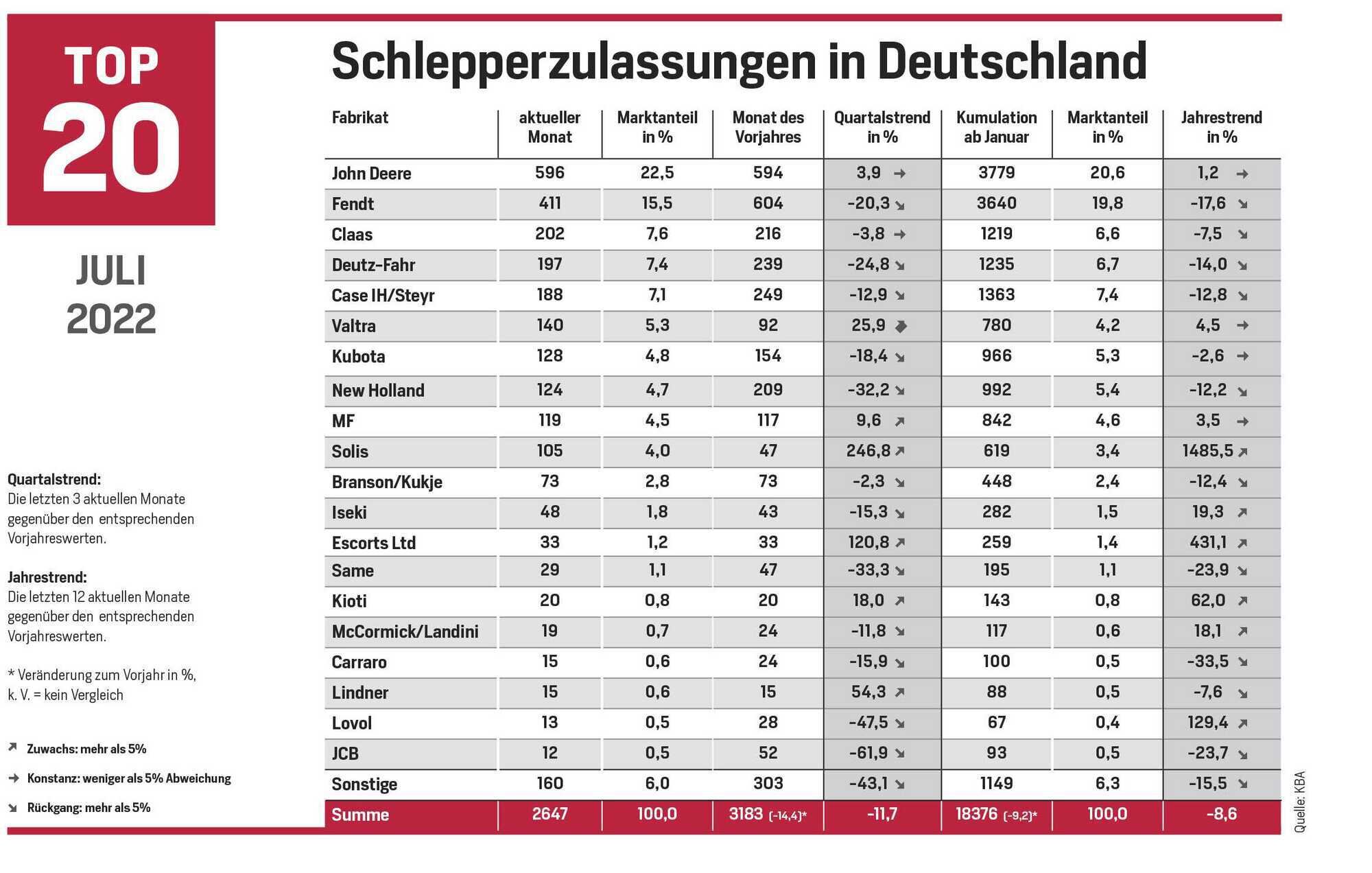 TOP
20

JULI
2022

Schlepperzulassungen in Deutschland

| Fabrikat | aktueller Monat | Marktanteil in % | Monat des Vorjahres | Quartalstrend in % | Kumulation ab Januar | Marktanteil in % | Jahrestrend in % |
|---|---|---|---|---|---|---|---|
| John Deere | 596 | 22,5 | 594 | 3,9 → | 3779 | 20,6 | 1,2 → |
| Fendt | 411 | 15,5 | 604 | -20,3 ↘ | 3640 | 19,8 | -17,6 ↘ |
| Claas | 202 | 7,6 | 216 | -3,8 → | 1219 | 6,6 | -7,5 ↘ |
| Deutz-Fahr | 197 | 7,4 | 239 | -24,8 ↘ | 1235 | 6,7 | -14,0 ↘ |
| Case IH/Steyr | 188 | 7,1 | 249 | -12,9 ↘ | 1363 | 7,4 | -12,8 ↘ |
| Valtra | 140 | 5,3 | 92 | 25,9 ↗ | 780 | 4,2 | 4,5 → |
| Kubota | 128 | 4,8 | 154 | -18,4 ↘ | 966 | 5,3 | -2,6 → |
| New Holland | 124 | 4,7 | 209 | -32,2 ↘ | 992 | 5,4 | -12,2 ↘ |
| MF | 119 | 4,5 | 117 | 9,6 ↗ | 842 | 4,6 | 3,5 → |
| Solis | 105 | 4,0 | 47 | 246,8 ↗ | 619 | 3,4 | 1485,5 ↗ |
| Branson/Kukje | 73 | 2,8 | 73 | -2,3 ↘ | 448 | 2,4 | -12,4 ↘ |
| Iseki | 48 | 1,8 | 43 | -15,3 ↘ | 282 | 1,5 | 19,3 ↗ |
| Escorts Ltd | 33 | 1,2 | 33 | 120,8 ↗ | 259 | 1,4 | 431,1 ↗ |
| Same | 29 | 1,1 | 47 | -33,3 ↘ | 195 | 1,1 | -23,9 ↘ |
| Kioti | 20 | 0,8 | 20 | 18,0 ↗ | 143 | 0,8 | 62,0 ↗ |
| McCormick/Landini | 19 | 0,7 | 24 | -11,8 ↘ | 117 | 0,6 | 18,1 ↗ |
| Carraro | 15 | 0,6 | 24 | -15,9 ↘ | 100 | 0,5 | -33,5 ↘ |
| Lindner | 15 | 0,6 | 15 | 54,3 ↗ | 88 | 0,5 | -7,6 ↘ |
| Lovol | 13 | 0,5 | 28 | -47,5 ↘ | 67 | 0,4 | 129,4 ↗ |
| JCB | 12 | 0,5 | 52 | -61,9 ↘ | 93 | 0,5 | -23,7 ↘ |
| Sonstige | 160 | 6,0 | 303 | -43,1 ↘ | 1149 | 6,3 | -15,5 ↘ |
| Summe | 2647 | 100,0 | 3183 (-14,4)* | -11,7 | 18376 (-9,2)* | 100,0 | -8,6 |

Quartalstrend:
Die letzten 3 aktuellen Monate gegenüber den entsprechenden Vorjahreswerten.

Jahrestrend:
Die letzten 12 aktuellen Monate gegenüber den entsprechenden Vorjahreswerten.

* Veränderung zum Vorjahr in %, k. V. = kein Vergleich

↗ Zuwachs: mehr als 5%
→ Konstanz: weniger als 5% Abweichung
↘ Rückgang: mehr als 5%

Quelle: KBA